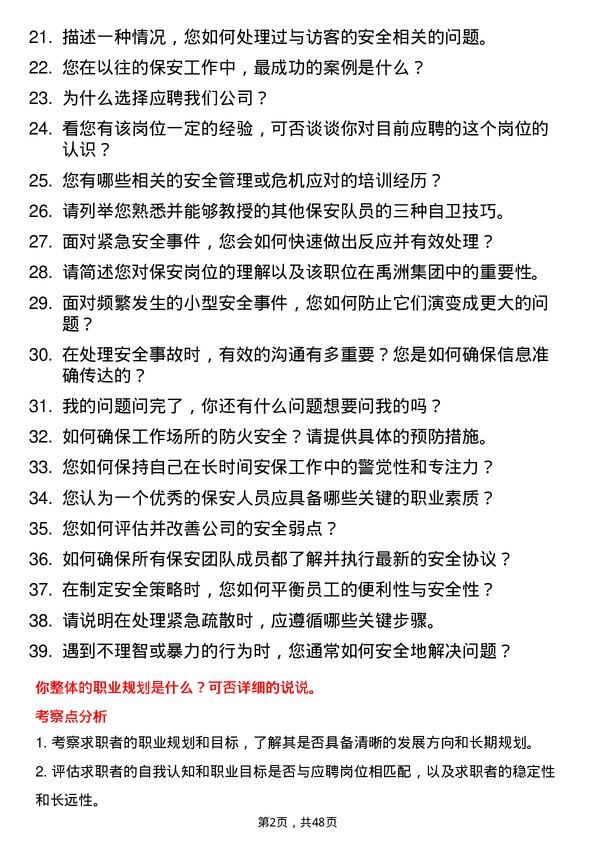 21. 描述一种情况，您如何处理过与访客的安全相关的问题。

22. 您在以往的保安工作中，最成功的案例是什么？

23. 为什么选择应聘我们公司？

24. 看您有该岗位一定的经验，可否谈谈你对目前应聘的这个岗位的认识？

25. 您有哪些相关的安全管理或危机应对的培训经历？

26. 请列举您熟悉并能够教授的其他保安队员的三种自卫技巧。

27. 面对紧急安全事件，您会如何快速做出反应并有效处理？

28. 请简述您对保安岗位的理解以及该职位在禹洲集团中的重要性。

29. 面对频繁发生的小型安全事件，您如何防止它们演变成更大的问题？

30. 在处理安全事故时，有效的沟通有多重要？您是如何确保信息准确传达的？

31. 我的问题问完了，你还有什么问题想要问我的吗？

32. 如何确保工作场所的防火安全？请提供具体的预防措施。

33. 您如何保持自己在长时间安保工作中的警觉性和专注力？

34. 您认为一个优秀的保安人员应具备哪些关键的职业素质？

35. 您如何评估并改善公司的安全弱点？

36. 如何确保所有保安团队成员都了解并执行最新的安全协议？

37. 在制定安全策略时，您如何平衡员工的便利性与安全性？

38. 请说明在处理紧急疏散时，应遵循哪些关键步骤。

39. 遇到不理智或暴力的行为时，您通常如何安全地解决问题？

你整体的职业规划是什么？可否详细的说说。

考察点分析

1. 考察求职者的职业规划和目标，了解其是否具备清晰的发展方向和长期规划。

2. 评估求职者的自我认知和职业目标是否与应聘岗位相匹配，以及求职者的稳定性和长远性。

第2页，共48页